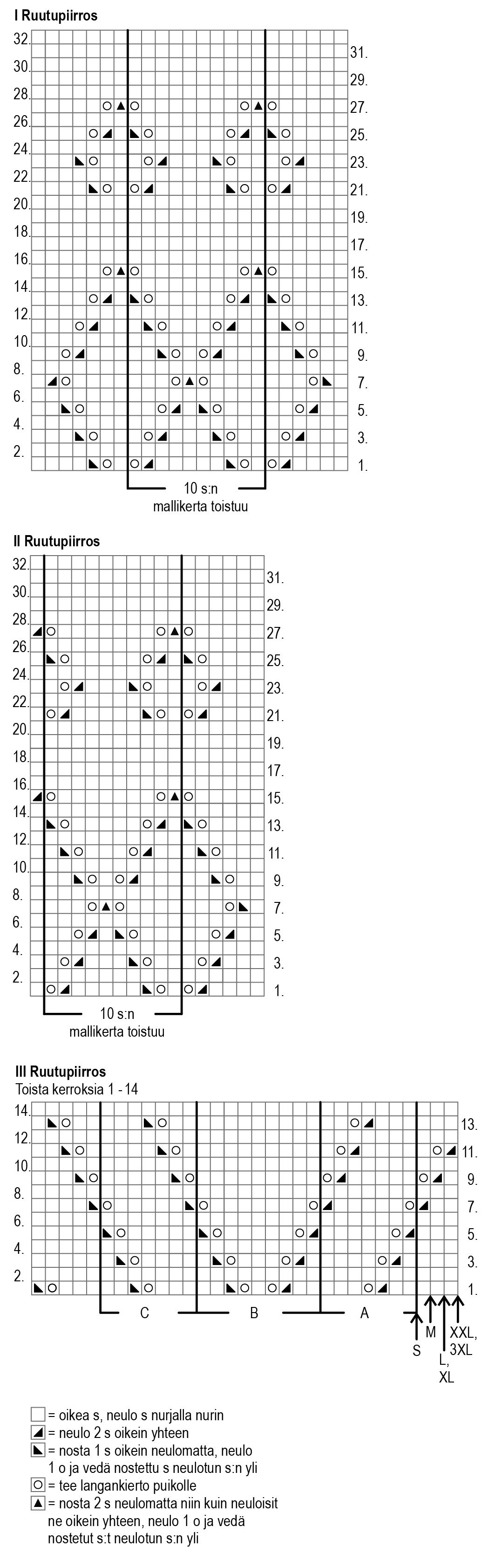 I Ruutupiirros

32. 30. 28. 26. 24. 22. 20. 18. 16. 14. 12. 10. 8. 6. 4. 2.

31. 29. 27. 25. 23. 21. 19. 17. 15. 13. 11. 9. 7. 5. 3. 1.

10 s:n
mallikerta toistuu

II Ruutupiirros

32. 30. 28. 26. 24. 22. 20. 18. 16. 14. 12. 10. 8. 6. 4. 2.

31. 29. 27. 25. 23. 21. 19. 17. 15. 13. 11. 9. 7. 5. 3. 1.

10 s:n
mallikerta toistuu

III Ruutupiirros
Toista kerroksia 1 - 14

14. 12. 10. 8. 6. 4. 2.

13. 11. 9. 7. 5. 3. 1.

C B A

S M L, XL XXL, 3XL

= oikea s, neulo s nurjalla nurin
= neulo 2 s oikein yhteen
= nosta 1 s oikein neulomatta, neulo 1 o ja vedä nostettu s neulotun s:n yli
= tee langankierto puikolle
= nosta 2 s neulomatta niin kuin neuloisit ne oikein yhteen, neulo 1 o ja vedä nostetut s:t neulotun s:n yli